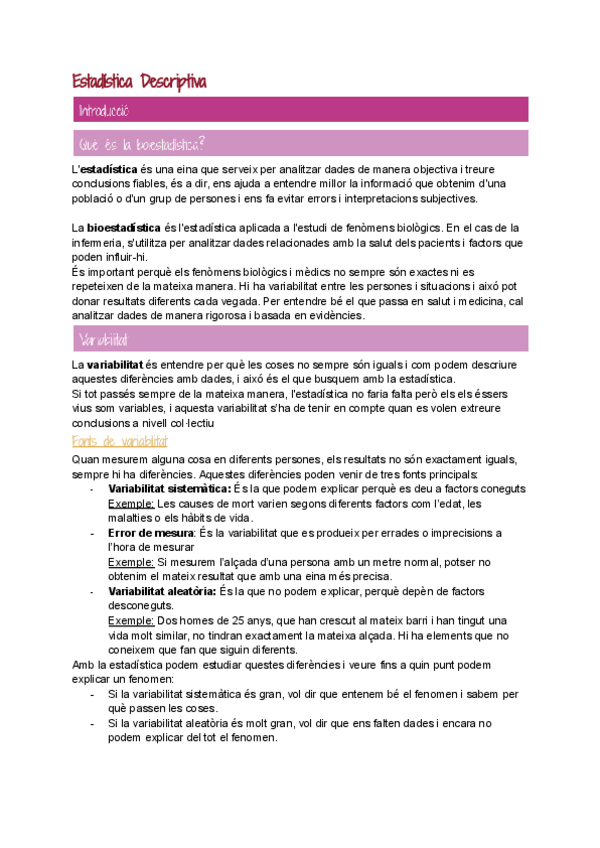 Estadística Descriptiva

Introducció

Què és la bioestadística?

L'**estadística** és una eina que serveix per analitzar dades de manera objectiva i treure conclusions fiables, és a dir, ens ajuda a entendre millor la informació que obtenim d'una població o d'un grup de persones i ens fa evitar errors i interpretacions subjectives.

La **bioestadística** és l'estadística aplicada a l'estudi de fenòmens biològics. En el cas de la infermeria, s'utilitza per analitzar dades relacionades amb la salut dels pacients i factors que poden influir-hi.
És important perquè els fenòmens biològics i mèdics no sempre són exactes ni es repeteixen de la mateixa manera. Hi ha variabilitat entre les persones i situacions i això pot donar resultats diferents cada vegada. Per entendre bé el que passa en salut i medicina, cal analitzar dades de manera rigorosa i basada en evidències.

Variabilitat

La **variabilitat** és entendre per què les coses no sempre són iguals i com podem descriure aquestes diferències amb dades, i això és el que busquem amb la estadística.
Si tot passés sempre de la mateixa manera, l'estadística no faria falta però els els éssers vius som variables, i aquesta variabilitat s'ha de tenir en compte quan es volen extreure conclusions a nivell col·lectiu

Fonts de variabilitat

Quan mesurem alguna cosa en diferents persones, els resultats no són exactament iguals, sempre hi ha diferències. Aquestes diferències poden venir de tres fonts principals:
- **Variabilitat sistemàtica:** És la que podem explicar perquè es deu a factors coneguts
Exemple: Les causes de mort varien segons diferents factors com l'edat, les malalties o els hàbits de vida.
- **Error de mesura**: És la variabilitat que es produeix per errades o imprecisions a l'hora de mesurar
Exemple: Si mesurem l'alçada d'una persona amb un metre normal, potser no obtenim el mateix resultat que amb una eina més precisa.
- **Variabilitat aleatòria:** És la que no podem explicar, perquè depèn de factors desconeguts.
Exemple: Dos homes de 25 anys, que han crescut al mateix barri i han tingut una vida molt similar, no tindran exactament la mateixa alçada. Hi ha elements que no coneixem que fan que siguin diferents.

Amb la estadística podem estudiar questes diferències i veure fins a quin punt podem explicar un fenomen:
- Si la variabilitat sistemàtica és gran, vol dir que entenem bé el fenomen i sabem per què passen les coses.
- Si la variabilitat aleatòria és molt gran, vol dir que ens falten dades i encara no podem explicar del tot el fenomen.